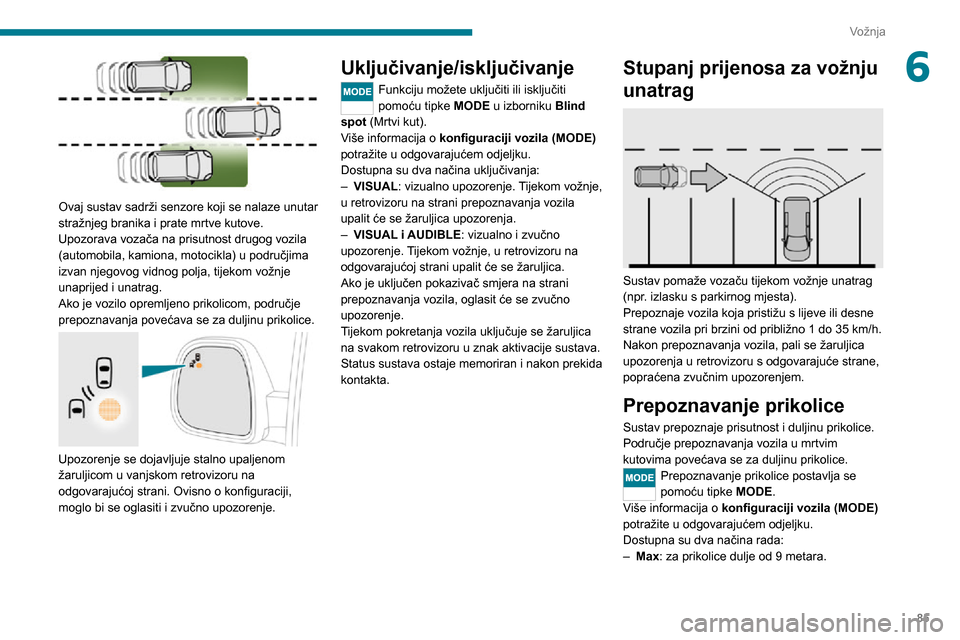 Vožnja

6

Ovaj sustav sadrži senzore koji se nalaze unutar stražnjeg branika i prate mrtve kutove.
Upozorava vozača na prisutnost drugog vozila (automobila, kamiona, motocikla) u područjima izvan njegovog vidnog polja, tijekom vožnje unaprijed i unatrag.
Ako je vozilo opremljeno prikolicom, područje prepoznavanja povećava se za duljinu prikolice.

Upozorenje se dojavljuje stalno upaljenom žaruljicom u vanjskom retrovizoru na odgovarajućoj strani. Ovisno o konfiguraciji, moglo bi se oglasiti i zvučno upozorenje.

Uključivanje/isključivanje

MODE Funkciju možete uključiti ili isključiti pomoću tipke MODE u izborniku Blind spot (Mrtvi kut).
Više informacija o konfiguraciji vozila (MODE) potražite u odgovarajućem odjeljku.
Dostupna su dva načina uključivanja:
– VISUAL: vizualno upozorenje. Tijekom vožnje, u retrovizoru na strani prepoznavanja vozila upalit će se žaruljica upozorenja.
– VISUAL i AUDIBLE: vizualno i zvučno upozorenje. Tijekom vožnje, u retrovizoru na odgovarajućoj strani upalit će se žaruljica.
Ako je uključen pokazivač smjera na strani prepoznavanja vozila, oglasit će se zvučno upozorenje.
Tijekom pokretanja vozila uključuje se žaruljica na svakom retrovizoru u znak aktivacije sustava.
Status sustava ostaje memoriran i nakon prekida kontakta.

Stupanj prijenosa za vožnju unatrag

Sustav pomaže vozaču tijekom vožnje unatrag (npr. izlasku s parkirnog mjesta).
Prepoznaje vozila koja pristižu s lijeve ili desne strane vozila pri brzini od približno 1 do 35 km/h.
Nakon prepoznavanja vozila, pali se žaruljica upozorenja u retrovizoru s odgovarajuće strane, popraćena zvučnim upozorenjem.

Prepoznavanje prikolice

Sustav prepoznaje prisutnost i duljinu prikolice.
Područje prepoznavanja vozila u mrtvim kutovima povećava se za duljinu prikolice.
MODE Prepoznavanje prikolice postavlja se pomoću tipke MODE.
Više informacija o konfiguraciji vozila (MODE) potražite u odgovarajućem odjeljku.
Dostupna su dva načina rada:
– Max: za prikolice dulje od 9 metara.

85

carmanualsonline.info